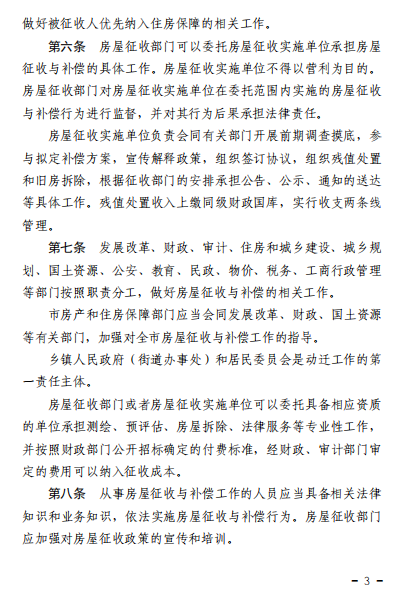 做好被征收人优先纳入住房保障的相关工作。

第六条 房屋征收部门可以委托房屋征收实施单位承担房屋征收与补偿的具体工作。房屋征收实施单位不得以营利为目的。房屋征收部门对房屋征收实施单位在委托范围内实施的房屋征收与补偿行为进行监督，并对其行为后果承担法律责任。

房屋征收实施单位负责会同有关部门开展前期调查摸底，参与拟定补偿方案，宣传解释政策，组织签订协议，组织残值处置和旧房拆除，根据征收部门的安排承担公告、公示、通知的送达等具体工作。残值处置收入上缴同级财政国库，实行收支两条线管理。

第七条 发展改革、财政、审计、住房和城乡建设、城乡规划、国土资源、公安、教育、民政、物价、税务、工商行政管理等部门按照职责分工，做好房屋征收与补偿的相关工作。

市房产和住房保障部门应当会同发展改革、财政、国土资源等有关部门，加强对全市房屋征收与补偿工作的指导。

乡镇人民政府（街道办事处）和居民委员会是动迁工作的第一责任主体。

房屋征收部门或者房屋征收实施单位可以委托具备相应资质的单位承担测绘、预评估、房屋拆除、法律服务等专业性工作，并按照财政部门公开招标确定的付费标准，经财政、审计部门审定的费用可以纳入征收成本。

第八条 从事房屋征收与补偿工作的人员应当具备相关法律知识和业务知识，依法实施房屋征收与补偿行为。房屋征收部门应加强对房屋征收政策的宣传和培训。

- 3 -